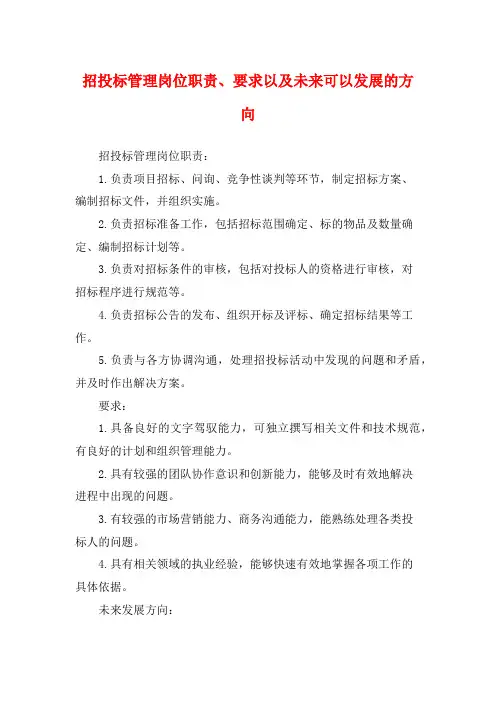 招投标管理岗位职责、要求以及未来可以发展的方向

招投标管理岗位职责：

1.负责项目招标、问询、竞争性谈判等环节，制定招标方案、编制招标文件，并组织实施。

2.负责招标准备工作，包括招标范围确定、标的物品及数量确定、编制招标计划等。

3.负责对招标条件的审核，包括对投标人的资格进行审核，对招标程序进行规范等。

4.负责招标公告的发布、组织开标及评标、确定招标结果等工作。

5.负责与各方协调沟通，处理招投标活动中发现的问题和矛盾，并及时作出解决方案。

要求：

1.具备良好的文字驾驭能力，可独立撰写相关文件和技术规范，有良好的计划和组织管理能力。

2.具有较强的团队协作意识和创新能力，能够及时有效地解决进程中出现的问题。

3.有较强的市场营销能力、商务沟通能力，能熟练处理各类投标人的问题。

4.具有相关领域的执业经验，能够快速有效地掌握各项工作的具体依据。

未来发展方向：